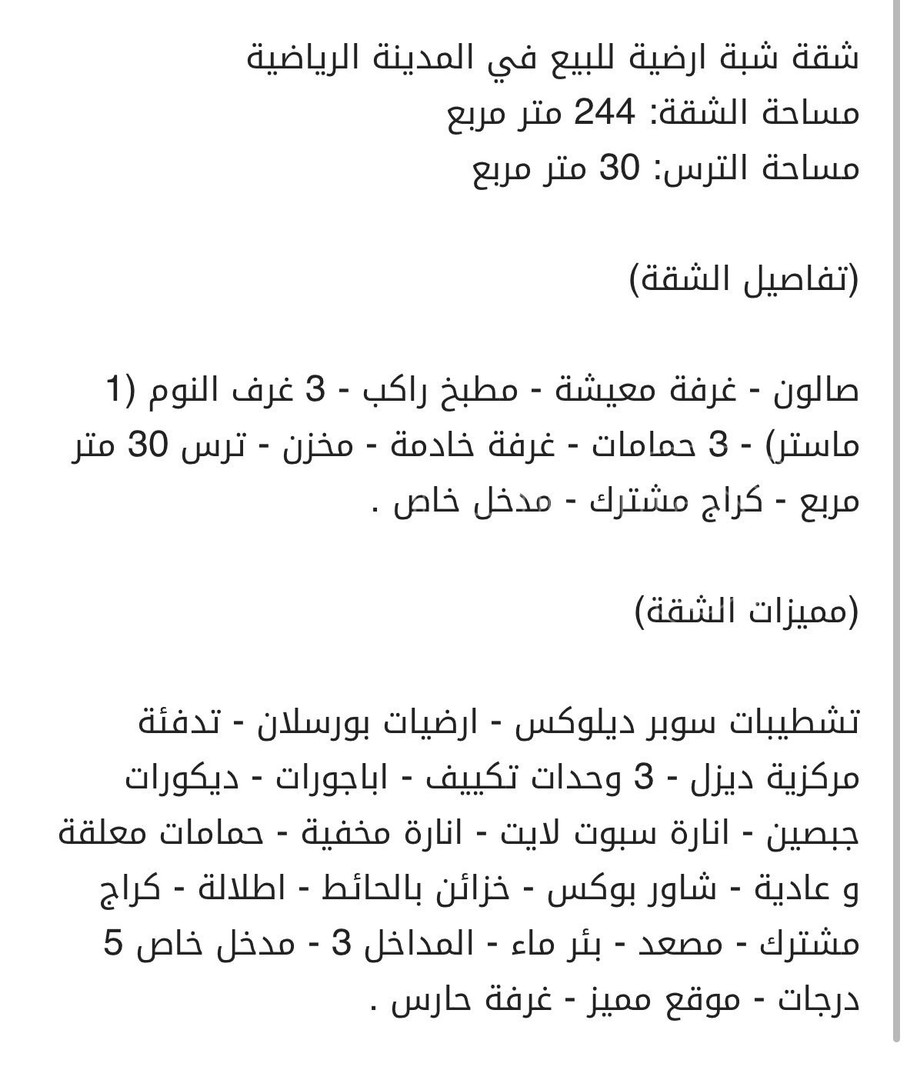 شقة شبة ارضية للبيع في المدينة الرياضية
مساحة الشقة: 244 متر مربع
مساحة الترس: 30 متر مربع

(تفاصيل الشقة)

صالون - غرفة معيشة - مطبخ راكب - 3 غرف النوم (1 ماستر) - 3 حمامات - غرفة خادمة - مخزن - ترس 30 متر مربع - كراج مشترك - مدخل خاص .

(مميزات الشقة)

تشطيبات سوبر ديلوكس - ارضيات بورسلان - تدفئة مركزية ديزل - 3 وحدات تكييف - اباجورات - ديكورات جبصين - انارة سبوت لايت - انارة مخفية - حمامات معلقة و عادية - شاور بوكس - خزائن بالحائط - اطلالة - كراج مشترك - مصعد - بئر ماء - المداخل 3 - مدخل خاص 5 درجات - موقع مميز - غرفة حارس .